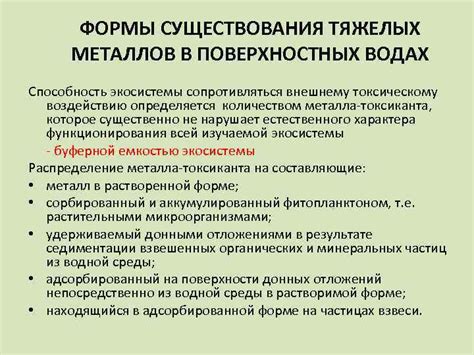 ФОРМЫ СУЩЕСТВОВАНИЯ ТЯЖЕЛЫХ МЕТАЛЛОВ В ПОВЕРХНОСТНЫХ ВОДАХ

Способность экосистемы сопротивляться внешнему токсическому воздействию определяется количеством металла-токсиканта, которое существенно не нарушает естественного характера функционирования всей изучаемой экосистемы

- буферной емкостью экосистемы

Распределение металла-токсиканта на составляющие:

• металл в растворенной форме;
• сорбированный и аккумулированный фитопланктоном, т.е. растительными микроорганизмами;
• удерживаемый донными отложениями в результате седиментации взвешенных органических и минеральных частиц из водной среды;
• адсорбированный на поверхности донных отложений непосредственно из водной среды в растворимой форме;
• находящийся в адсорбированной форме на частицах взвеси.